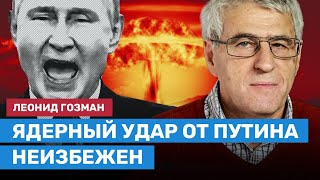 ЛЕОНИД ГОЗМАН

ЯДЕРНЫЙ УДАР ОТ ПУТИНА НЕИЗБЕЖЕН